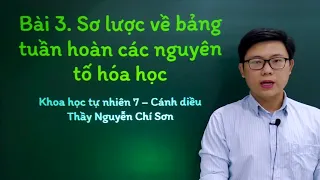 Bài 3. Sơ lược về bảng tuần hoàn các nguyên tố hóa học

Khoa học tự nhiên 7 – Cánh diều
Thầy Nguyễn Chí Sơn